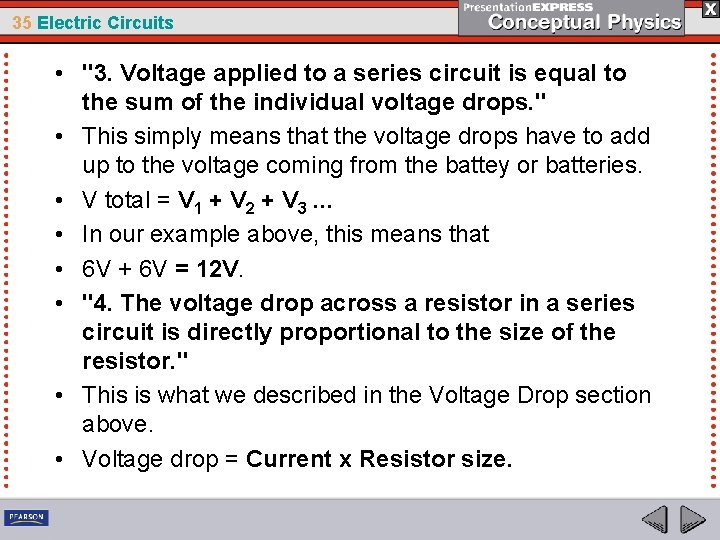 35 Electric Circuits

PresentationEXPRESS
Conceptual Physics

X

• "3. Voltage applied to a series circuit is equal to the sum of the individual voltage drops."
• This simply means that the voltage drops have to add up to the voltage coming from the battey or batteries.
• V total = $V_1 + V_2 + V_3$ ...
• In our example above, this means that
• 6V + 6V = 12V.
• "4. The voltage drop across a resistor in a series circuit is directly proportional to the size of the resistor."
• This is what we described in the Voltage Drop section above.
• Voltage drop = Current x Resistor size.

PEARSON